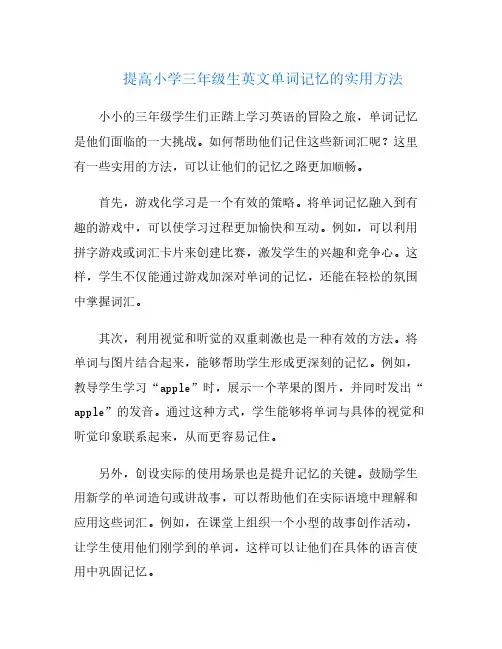 提高小学三年级生英文单词记忆的实用方法

小小的三年级学生们正踏上学习英语的冒险之旅，单词记忆是他们面临的一大挑战。如何帮助他们记住这些新词汇呢？这里有一些实用的方法，可以让他们的记忆之路更加顺畅。

首先，游戏化学习是一个有效的策略。将单词记忆融入到有趣的游戏中，可以使学习过程更加愉快和互动。例如，可以利用拼字游戏或词汇卡片来创建比赛，激发学生的兴趣和竞争心。这样，学生不仅能通过游戏加深对单词的记忆，还能在轻松的氛围中掌握词汇。

其次，利用视觉和听觉的双重刺激也是一种有效的方法。将单词与图片结合起来，能够帮助学生形成更深刻的记忆。例如，教导学生学习“apple”时，展示一个苹果的图片，并同时发出“apple”的发音。通过这种方式，学生能够将单词与具体的视觉和听觉印象联系起来，从而更容易记住。

另外，创设实际的使用场景也是提升记忆的关键。鼓励学生用新学的单词造句或讲故事，可以帮助他们在实际语境中理解和应用这些词汇。例如，在课堂上组织一个小型的故事创作活动，让学生使用他们刚学到的单词，这样可以让他们在具体的语言使用中巩固记忆。